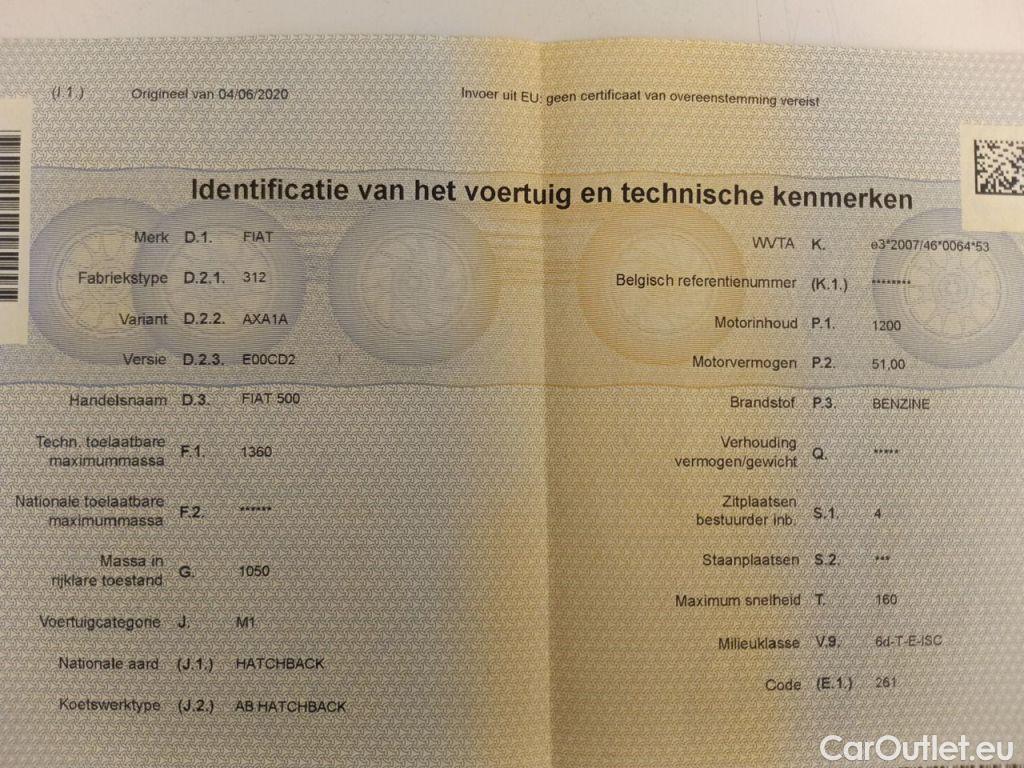 (I.1.) Origineel van 04/06/2020

Invoer uit EU: geen certificaat van overeenstemming vereist

Identificatie van het voertuig en technische kenmerken

Merk D.1. FIAT
Fabriekstype D.2.1. 312
Variant D.2.2. AXA1A
Versie D.2.3. E00CD2
Handelsnaam D.3. FIAT 500
Techn. toelaatbare maximummassa F.1. 1360
Nationale toelaatbare maximummassa F.2. ******
Massa in rijklare toestand G. 1050
Voertuigcategorie J. M1
Nationale aard (J.1.) HATCHBACK
Koetswerktype (J.2.) AB HATCHBACK

WVTA K. e3*2007/46*0064*53
Belgisch referentienummer (K.1.) ********
Motorinhoud P.1. 1200
Motorvermogen P.2. 51,00
Brandstof P.3. BENZINE
Verhouding vermogen/gewicht Q. *****
Zitplaatsen bestuurder inb. S.1. 4
Staanplaatsen S.2. ***
Maximum snelheid T. 160
Milieuklasse V.9. 6d-T-E-ISC
Code (E.1.) 261

CarOutlet.eu